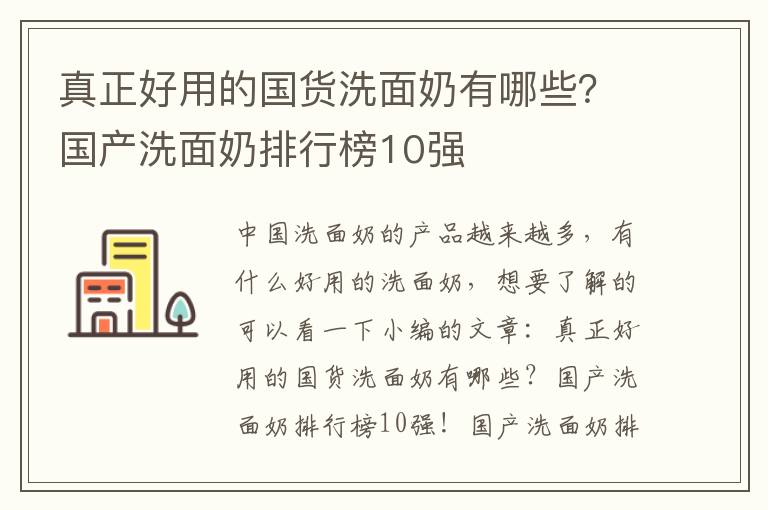 真正好用的国货洗面奶有哪些？国产洗面奶排行榜10强

中国洗面奶的产品越来越多，有什么好用的洗面奶，想要了解的可以看一下小编的文章：真正好用的国货洗面奶有哪些？国产洗面奶排行榜10强！国产洗面奶排